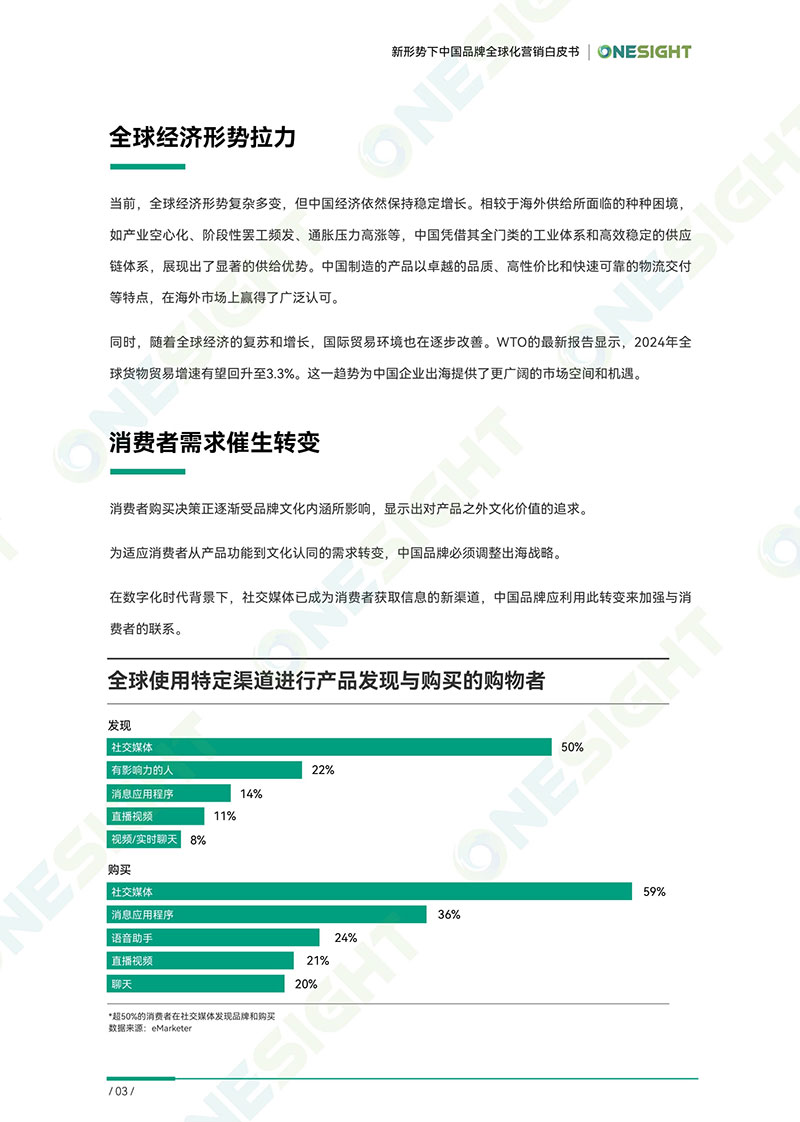 新形势下中国品牌全球化营销白皮书 | ONESIGHT

全球经济形势拉力

当前，全球经济形势复杂多变，但中国经济依然保持稳定增长。相较于海外供给所面临的种种困境，如产业空心化、阶段性罢工频发、通胀压力高涨等，中国凭借其全门类的工业体系和高效稳定的供应链体系，展现出了显著的供给优势。中国制造的产品以卓越的品质、高性价比和快速可靠的物流交付等特点，在海外市场上赢得了广泛认可。

同时，随着全球经济的复苏和增长，国际贸易环境也在逐步改善。WTO的最新报告显示，2024年全球货物贸易增速有望回升至3.3%。这一趋势为中国企业出海提供了更广阔的市场空间和机遇。

消费者需求催生转变

消费者购买决策正逐渐受品牌文化内涵所影响，显示出对产品之外文化价值的追求。

为适应消费者从产品功能到文化认同的需求转变，中国品牌必须调整出海战略。

在数字化时代背景下，社交媒体已成为消费者获取信息的新渠道，中国品牌应利用此转变来加强与消费者的联系。

全球使用特定渠道进行产品发现与购买的购物者

发现
社交媒体 50%
有影响力的人 22%
消息应用程序 14%
直播视频 11%
视频/实时聊天 8%

购买
社交媒体 59%
消息应用程序 36%
语音助手 24%
直播视频 21%
聊天 20%

*超50%的消费者在社交媒体发现品牌和购买
数据来源：eMarketer

/ 03 /